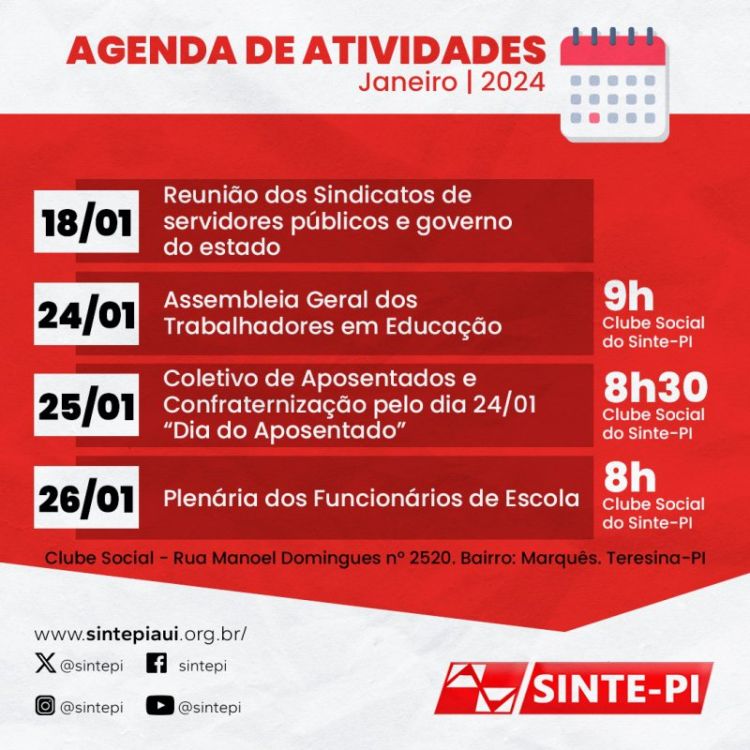 AGENDA DE ATIVIDADES
Janeiro | 2024

18/01
Reunião dos Sindicatos de servidores públicos e governo do estado

24/01
Assembleia Geral dos Trabalhadores em Educação
9h
Clube Social do Sinte-PI

25/01
Coletivo de Aposentados e Confraternização pelo dia 24/01 "Dia do Aposentado"
8h30
Clube Social do Sinte-PI

26/01
Plenária dos Funcionários de Escola
8h
Clube Social do Sinte-PI

Clube Social - Rua Manoel Domingues nº 2520. Bairro: Marquês. Teresina-PI

www.sintepiaui.org.br/
@sintepi
sintepi
@sintepi
@sintepi

SINTE-PI